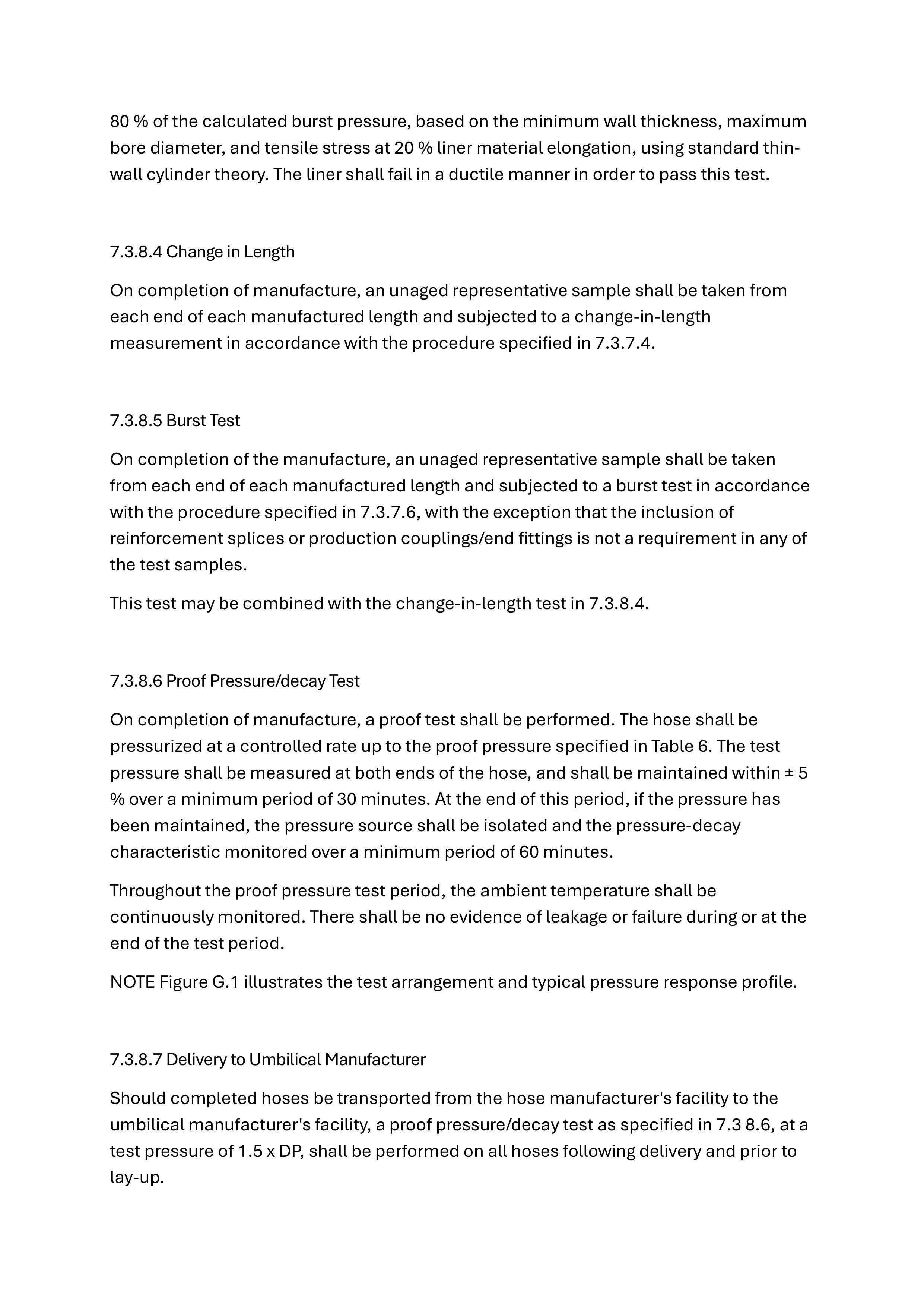 80 % of the calculated burst pressure, based on the minimum wall thickness, maximum bore diameter, and tensile stress at 20 % liner material elongation, using standard thin-wall cylinder theory. The liner shall fail in a ductile manner in order to pass this test.

7.3.8.4 Change in Length

On completion of manufacture, an unaged representative sample shall be taken from each end of each manufactured length and subjected to a change-in-length measurement in accordance with the procedure specified in 7.3.7.4.

7.3.8.5 Burst Test

On completion of the manufacture, an unaged representative sample shall be taken from each end of each manufactured length and subjected to a burst test in accordance with the procedure specified in 7.3.7.6, with the exception that the inclusion of reinforcement splices or production couplings/end fittings is not a requirement in any of the test samples.

This test may be combined with the change-in-length test in 7.3.8.4.

7.3.8.6 Proof Pressure/decay Test

On completion of manufacture, a proof test shall be performed. The hose shall be pressurized at a controlled rate up to the proof pressure specified in Table 6. The test pressure shall be measured at both ends of the hose, and shall be maintained within ± 5 % over a minimum period of 30 minutes. At the end of this period, if the pressure has been maintained, the pressure source shall be isolated and the pressure-decay characteristic monitored over a minimum period of 60 minutes.

Throughout the proof pressure test period, the ambient temperature shall be continuously monitored. There shall be no evidence of leakage or failure during or at the end of the test period.

NOTE Figure G.1 illustrates the test arrangement and typical pressure response profile.

7.3.8.7 Delivery to Umbilical Manufacturer

Should completed hoses be transported from the hose manufacturer's facility to the umbilical manufacturer's facility, a proof pressure/decay test as specified in 7.3 8.6, at a test pressure of 1.5 x DP, shall be performed on all hoses following delivery and prior to lay-up.